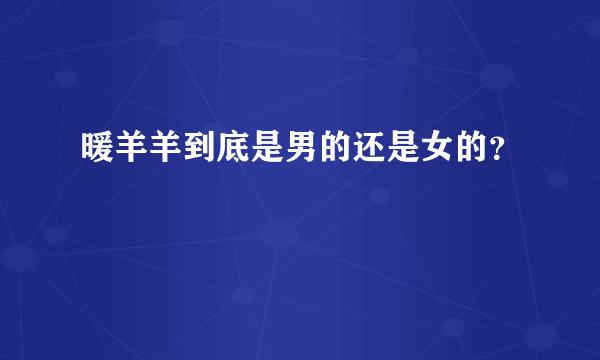 暖羊羊到底是男的还是女的？